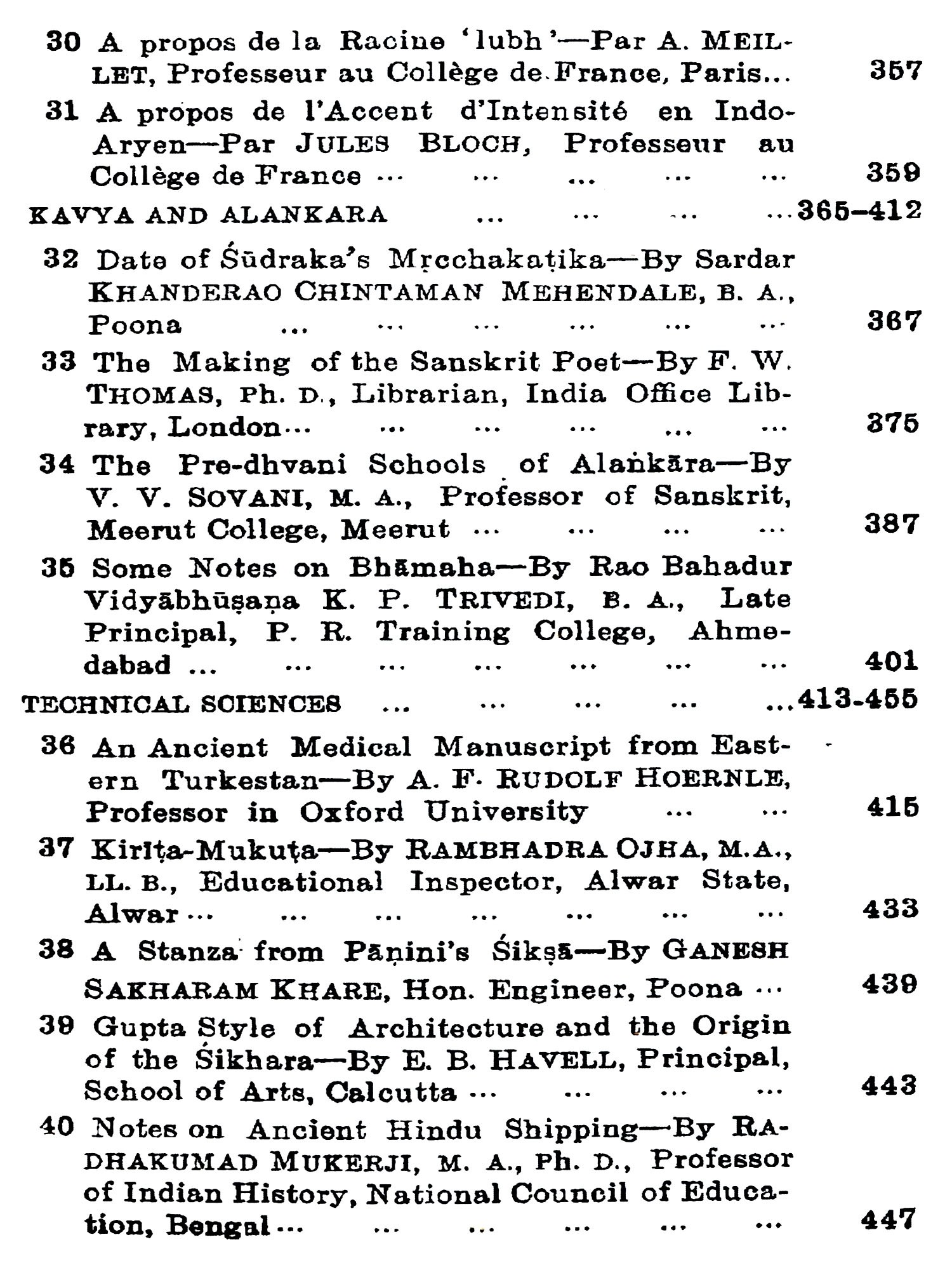 30 A propos de la Racine 'lubh'—Par A. MEILLET, Professeur au Collège de France, Paris... 357

31 A propos de l'Accent d'Intensité en Indo-Aryen—Par JULES BLOCH, Professeur au Collège de France ... ... ... ... ... 359

KAVYA AND ALANKARA ... ... ... ...365–412

32 Date of Śūdraka's Mṛcchakaṭika—By Sardar KHANDERAO CHINTAMAN MEHENDALE, B. A., Poona ... ... ... ... ... ... 367

33 The Making of the Sanskrit Poet—By F. W. THOMAS, Ph. D., Librarian, India Office Library, London... ... ... ... ... ... 375

34 The Pre-dhvani Schools of Alaṅkāra—By V. V. SOVANI, M. A., Professor of Sanskrit, Meerut College, Meerut ... ... ... ... 387

35 Some Notes on Bhāmaha—By Rao Bahadur Vidyābhūṣaṇa K. P. TRIVEDI, B. A., Late Principal, P. R. Training College, Ahmedabad ... ... ... ... ... ... ... 401

TECHNICAL SCIENCES ... ... ... ... ...413-455

36 An Ancient Medical Manuscript from Eastern Turkestan—By A. F. RUDOLF HOERNLE, Professor in Oxford University ... ... 415

37 Kirīṭa-Mukuṭa—By RAMBHADRA OJHA, M.A., LL. B., Educational Inspector, Alwar State, Alwar ... ... ... ... ... ... ... 433

38 A Stanza from Pāṇini's Śikṣā—By GANESH SAKHARAM KHARE, Hon. Engineer, Poona ... 439

39 Gupta Style of Architecture and the Origin of the Śikhara—By E. B. HAVELL, Principal, School of Arts, Calcutta ... ... ... ... 443

40 Notes on Ancient Hindu Shipping—By RADHAKUMAD MUKERJI, M. A., Ph. D., Professor of Indian History, National Council of Education, Bengal ... ... ... ... ... ... 447